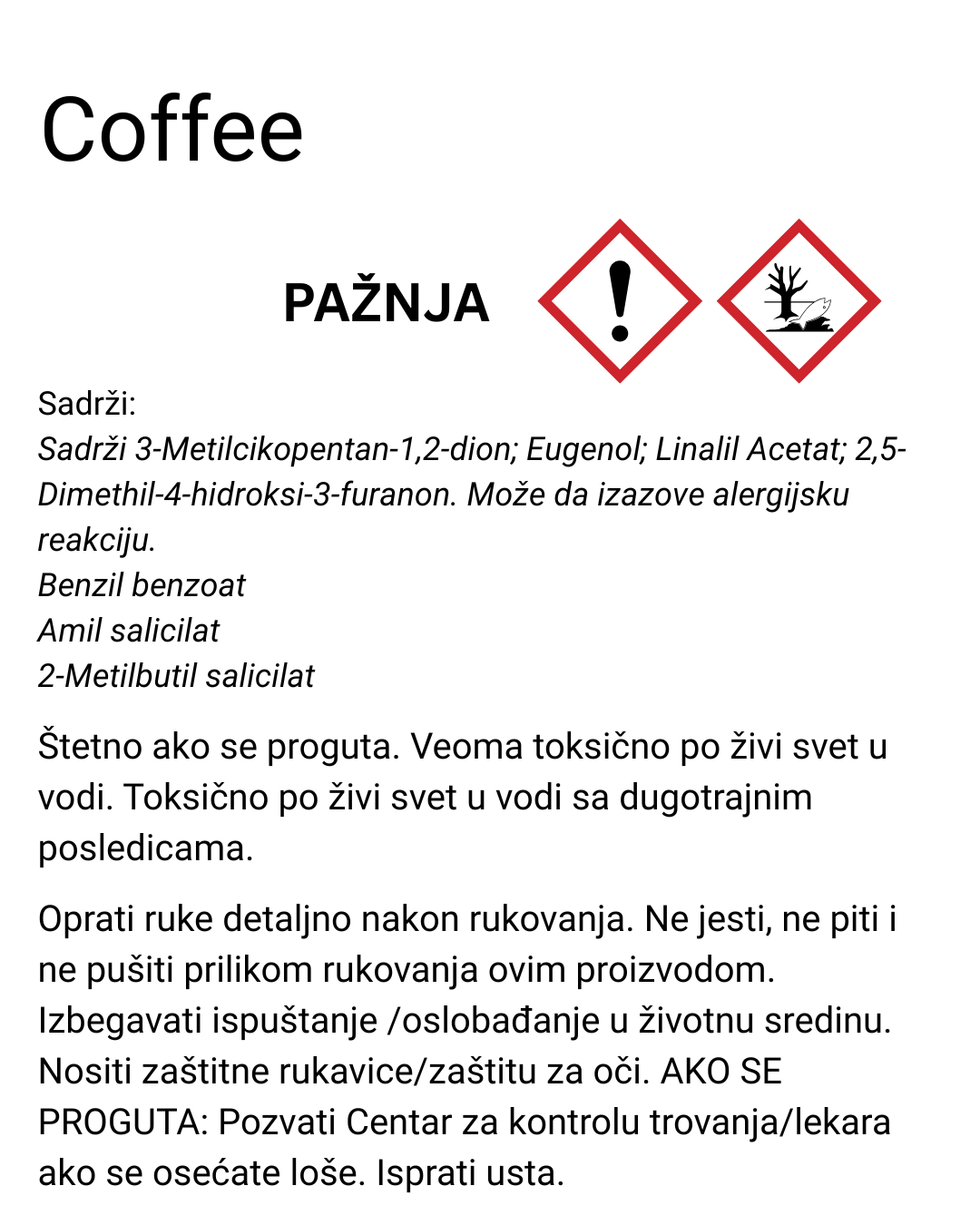 Coffee

PAŽNJA

Sadrži:
Sadrži 3-Metilcikopentan-1,2-dion; Eugenol; Linalil Acetat; 2,5-Dimethil-4-hidroksi-3-furanon. Može da izazove alergijsku reakciju.
Benzil benzoat
Amil salicilat
2-Metilbutil salicilat

Štetno ako se proguta. Veoma toksično po živi svet u vodi. Toksično po živi svet u vodi sa dugotrajnim posledicama.

Oprati ruke detaljno nakon rukovanja. Ne jesti, ne piti i ne pušiti prilikom rukovanja ovim proizvodom. Izbegavati ispuštanje /oslobađanje u životnu sredinu. Nositi zaštitne rukavice/zaštitu za oči. AKO SE PROGUTA: Pozvati Centar za kontrolu trovanja/lekara ako se osećate loše. Isprati usta.